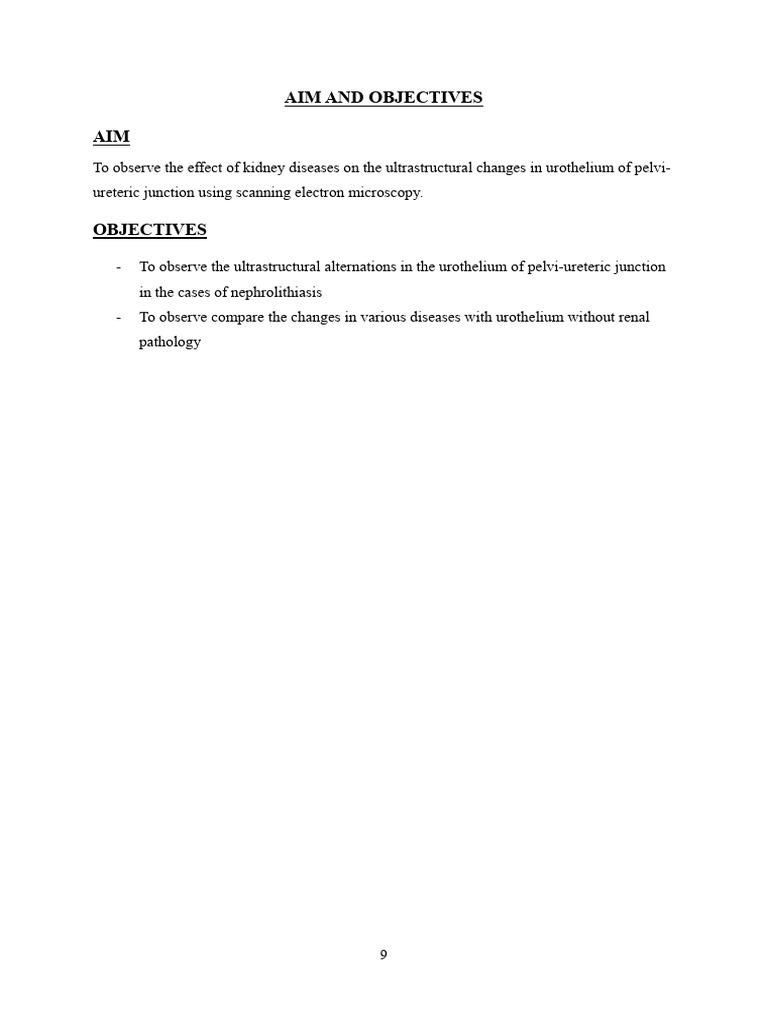 AIM AND OBJECTIVES

AIM

To observe the effect of kidney diseases on the ultrastructural changes in urothelium of pelvi-ureteric junction using scanning electron microscopy.

OBJECTIVES

- To observe the ultrastructural alternations in the urothelium of pelvi-ureteric junction in the cases of nephrolithiasis
- To observe compare the changes in various diseases with urothelium without renal pathology

9